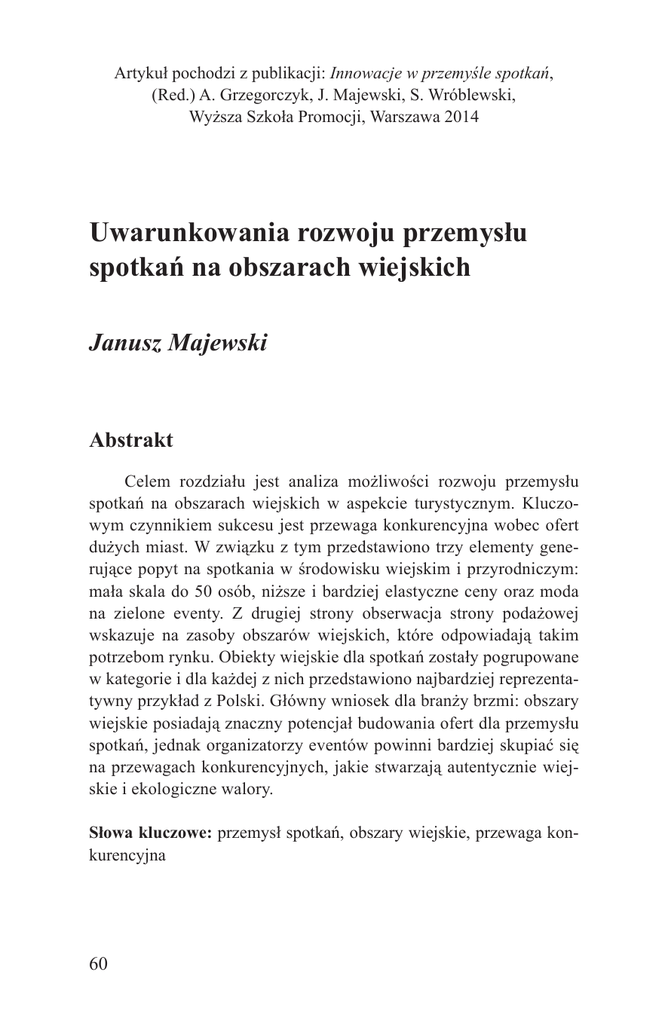 Artykuł pochodzi z publikacji: Innowacje w przemyśle spotkań, (Red.) A. Grzegorczyk, J. Majewski, S. Wróblewski, Wyższa Szkoła Promocji, Warszawa 2014

Uwarunkowania rozwoju przemysłu spotkań na obszarach wiejskich

Janusz Majewski

Abstrakt

Celem rozdziału jest analiza możliwości rozwoju przemysłu spotkań na obszarach wiejskich w aspekcie turystycznym. Kluczowym czynnikiem sukcesu jest przewaga konkurencyjna wobec ofert dużych miast. W związku z tym przedstawiono trzy elementy generujące popyt na spotkania w środowisku wiejskim i przyrodniczym: mała skala do 50 osób, niższe i bardziej elastyczne ceny oraz moda na zielone eventy. Z drugiej strony obserwacja strony podażowej wskazuje na zasoby obszarów wiejskich, które odpowiadają takim potrzebom rynku. Obiekty wiejskie dla spotkań zostały pogrupowane w kategorie i dla każdej z nich przedstawiono najbardziej reprezentatywny przykład z Polski. Główny wniosek dla branży brzmi: obszary wiejskie posiadają znaczny potencjał budowania ofert dla przemysłu spotkań, jednak organizatorzy eventów powinni bardziej skupiać się na przewagach konkurencyjnych, jakie stwarzają autentycznie wiejskie i ekologiczne walory.

Słowa kluczowe: przemysł spotkań, obszary wiejskie, przewaga konkurencyjna

60